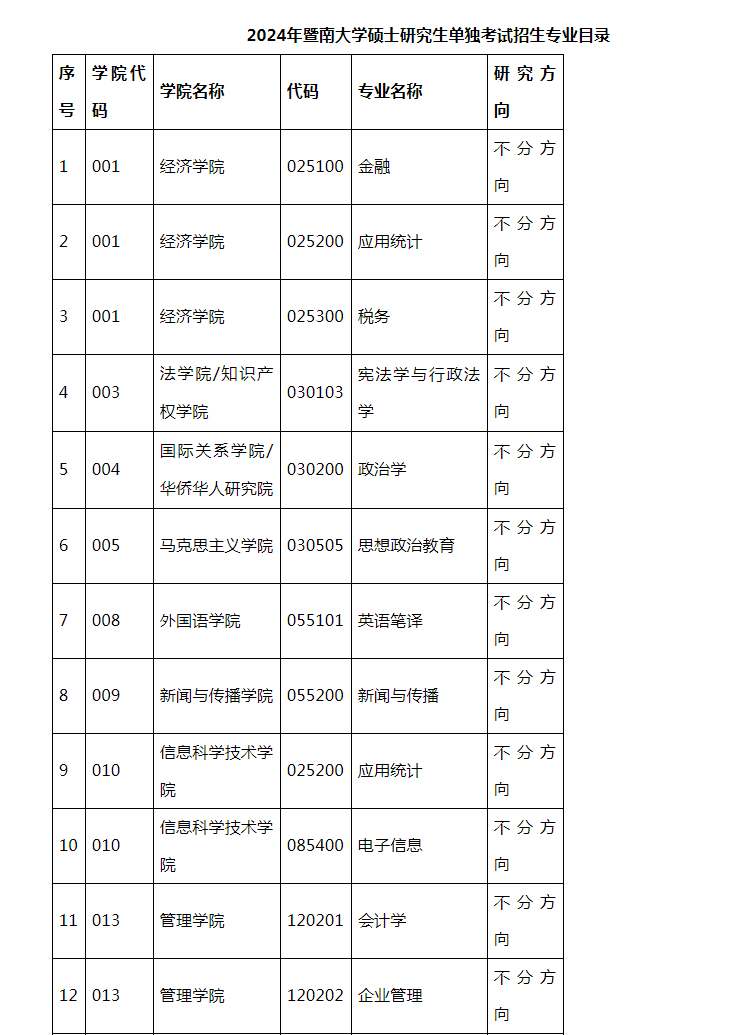 2024年暨南大学硕士研究生单独考试招生专业目录

| 序号 | 学院代码 | 学院名称 | 代码 | 专业名称 | 研究方向 |
|---|---|---|---|---|---|
| 1 | 001 | 经济学院 | 025100 | 金融 | 不分方向 |
| 2 | 001 | 经济学院 | 025200 | 应用统计 | 不分方向 |
| 3 | 001 | 经济学院 | 025300 | 税务 | 不分方向 |
| 4 | 003 | 法学院/知识产权学院 | 030103 | 宪法学与行政法学 | 不分方向 |
| 5 | 004 | 国际关系学院/华侨华人研究院 | 030200 | 政治学 | 不分方向 |
| 6 | 005 | 马克思主义学院 | 030505 | 思想政治教育 | 不分方向 |
| 7 | 008 | 外国语学院 | 055101 | 英语笔译 | 不分方向 |
| 8 | 009 | 新闻与传播学院 | 055200 | 新闻与传播 | 不分方向 |
| 9 | 010 | 信息科学技术学院 | 025200 | 应用统计 | 不分方向 |
| 10 | 010 | 信息科学技术学院 | 085400 | 电子信息 | 不分方向 |
| 11 | 013 | 管理学院 | 120201 | 会计学 | 不分方向 |
| 12 | 013 | 管理学院 | 120202 | 企业管理 | 不分方向 |